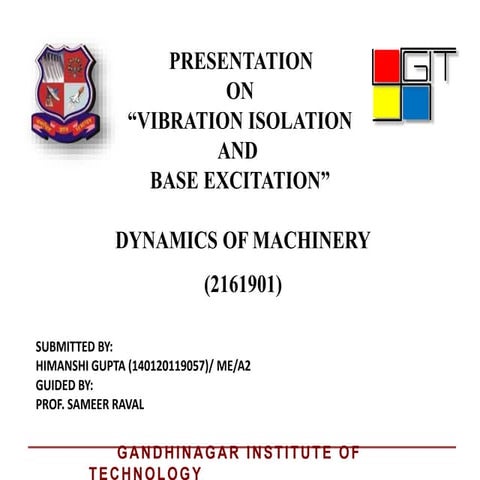 GIT

PRESENTATION
ON
“VIBRATION ISOLATION
AND
BASE EXCITATION”

DYNAMICS OF MACHINERY

(2161901)

SUBMITTED BY:
HIMANSHI GUPTA (140120119057)/ ME/A2
GUIDED BY:
PROF. SAMEER RAVAL

GANDHINAGAR INSTITUTE OF TECHNOLOGY